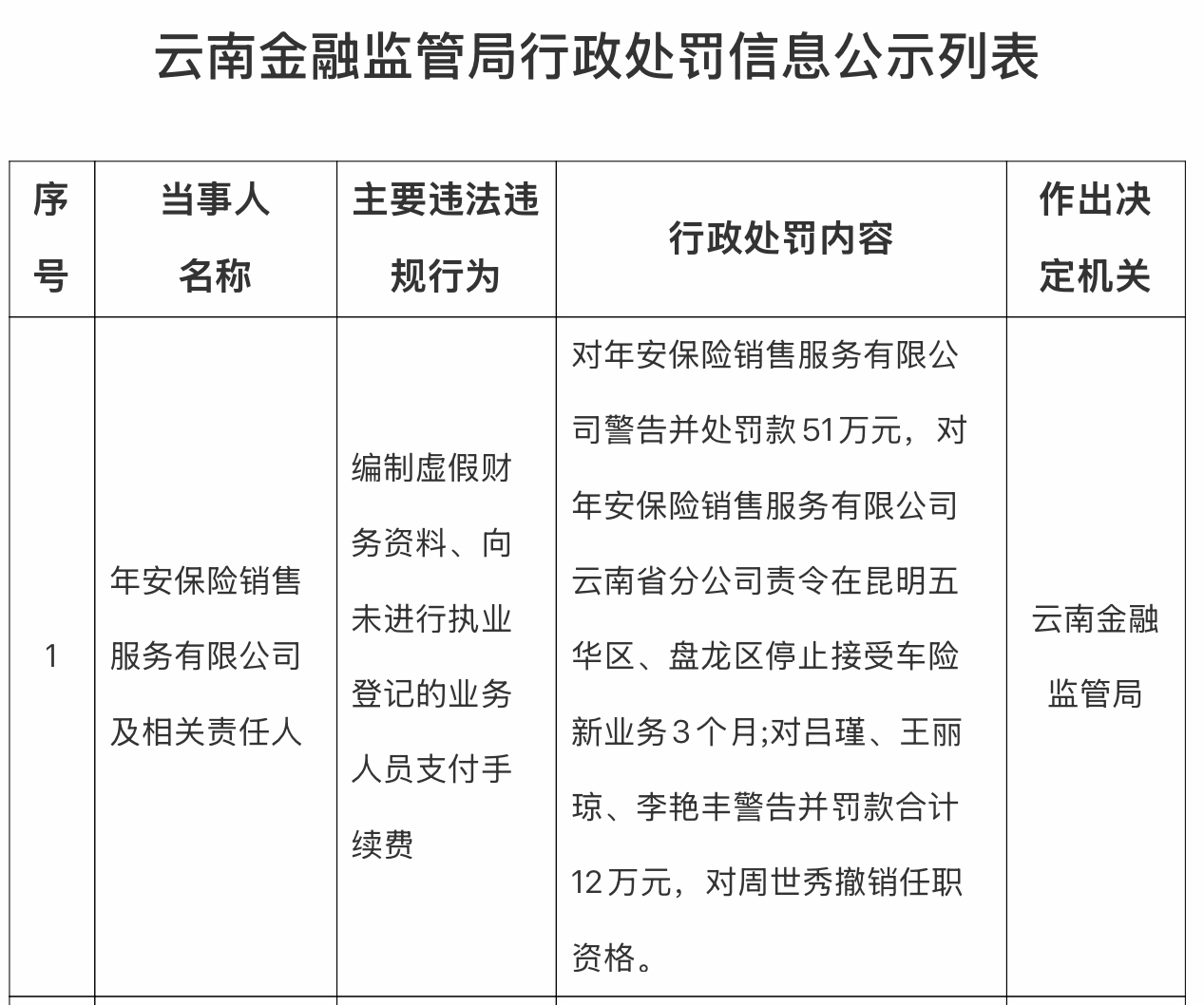 云南金融监管局行政处罚信息公示列表

| 序号 | 当事人名称 | 主要违法违规行为 | 行政处罚内容 | 作出决定机关 |
|---|---|---|---|---|
| 1 | 年安保险销售服务有限公司及相关责任人 | 编制虚假财务资料、向未进行执业登记的业务人员支付手续费 | 对年安保险销售服务有限公司警告并处罚款51万元，对年安保险销售服务有限公司云南省分公司责令在昆明五华区、盘龙区停止接受车险新业务3个月;对吕瑾、王丽琼、李艳丰警告并罚款合计12万元，对周世秀撤销任职资格。 | 云南金融监管局 |